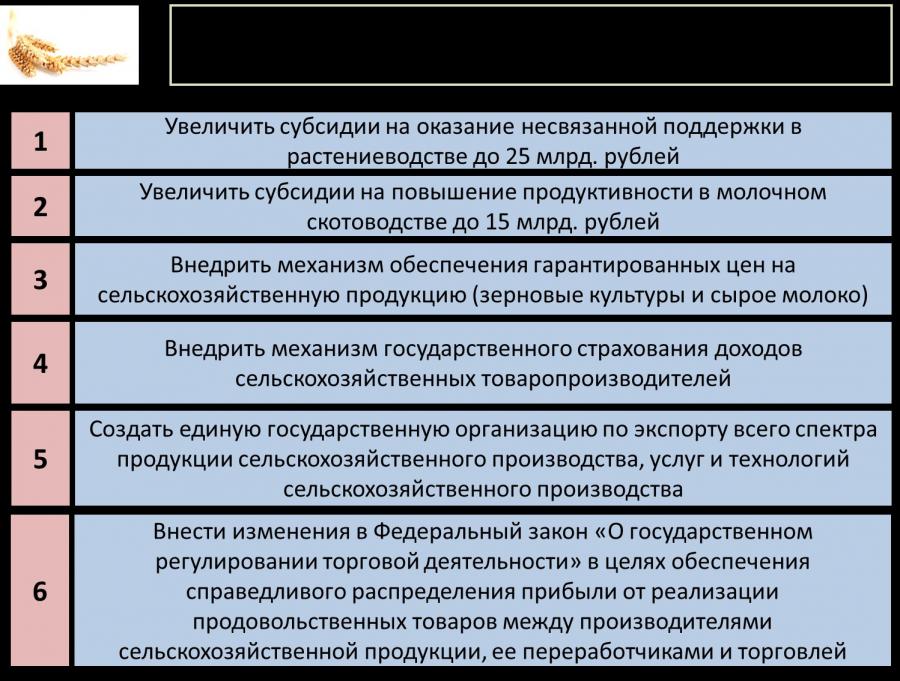 | 1 | Увеличить субсидии на оказание несвязанной поддержки в растениеводстве до 25 млрд. рублей |
|---|---|
| 2 | Увеличить субсидии на повышение продуктивности в молочном скотоводстве до 15 млрд. рублей |
| 3 | Внедрить механизм обеспечения гарантированных цен на сельскохозяйственную продукцию (зерновые культуры и сырое молоко) |
| 4 | Внедрить механизм государственного страхования доходов сельскохозяйственных товаропроизводителей |
| 5 | Создать единую государственную организацию по экспорту всего спектра продукции сельскохозяйственного производства, услуг и технологий сельскохозяйственного производства |
| 6 | Внести изменения в Федеральный закон «О государственном регулировании торговой деятельности» в целях обеспечения справедливого распределения прибыли от реализации продовольственных товаров между производителями сельскохозяйственной продукции, ее переработчиками и торговлей |